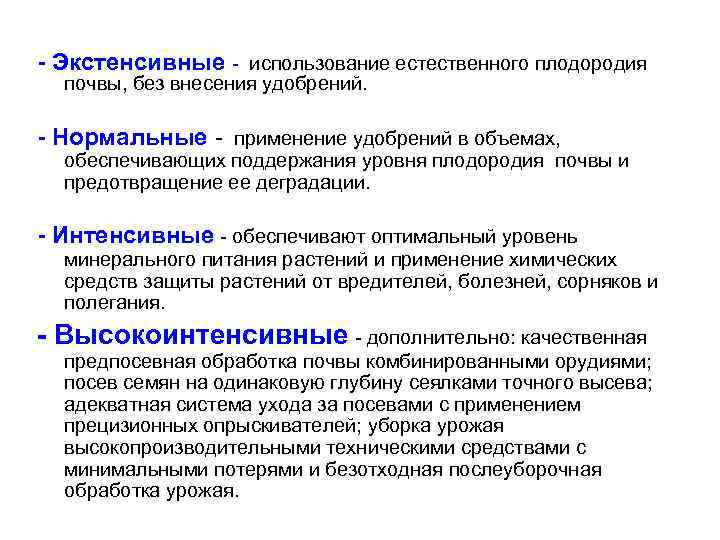 - Экстенсивные - использование естественного плодородия почвы, без внесения удобрений.

- Нормальные - применение удобрений в объемах, обеспечивающих поддержания уровня плодородия почвы и предотвращение ее деградации.

- Интенсивные - обеспечивают оптимальный уровень минерального питания растений и применение химических средств защиты растений от вредителей, болезней, сорняков и полегания.

- Высокоинтенсивные - дополнительно: качественная предпосевная обработка почвы комбинированными орудиями; посев семян на одинаковую глубину сеялками точного высева; адекватная система ухода за посевами с применением прецизионных опрыскивателей; уборка урожая высокопроизводительными техническими средствами с минимальными потерями и безотходная послеуборочная обработка урожая.